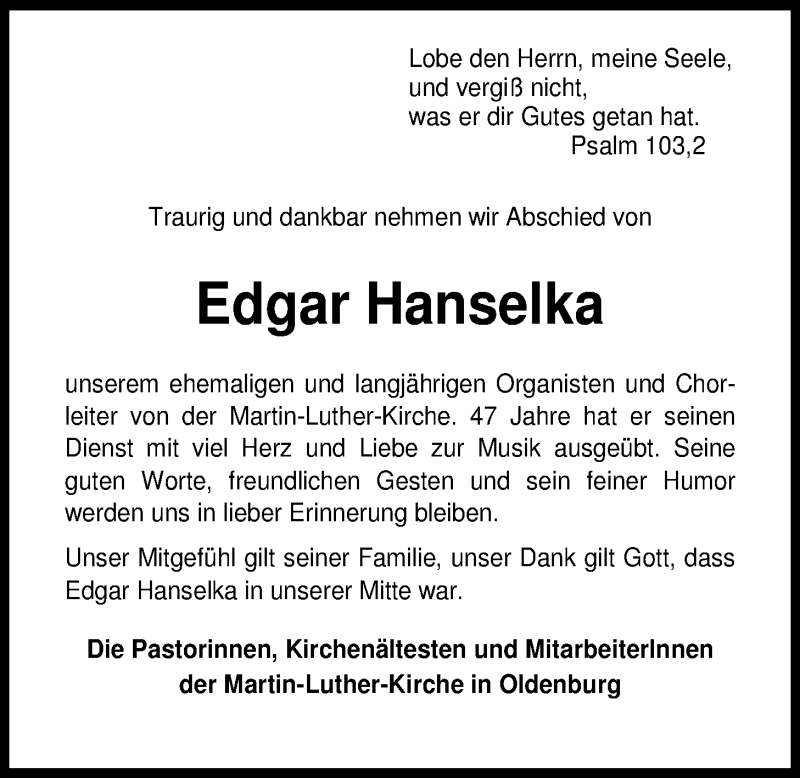 Lobe den Herrn, meine Seele,
und vergiß nicht,
was er dir Gutes getan hat.
Psalm 103,2

Traurig und dankbar nehmen wir Abschied von

Edgar Hanselka

unserem ehemaligen und langjährigen Organisten und Chorleiter von der Martin-Luther-Kirche. 47 Jahre hat er seinen Dienst mit viel Herz und Liebe zur Musik ausgeübt. Seine guten Worte, freundlichen Gesten und sein feiner Humor werden uns in lieber Erinnerung bleiben.

Unser Mitgefühl gilt seiner Familie, unser Dank gilt Gott, dass Edgar Hanselka in unserer Mitte war.

Die Pastorinnen, Kirchenältesten und MitarbeiterInnen
der Martin-Luther-Kirche in Oldenburg